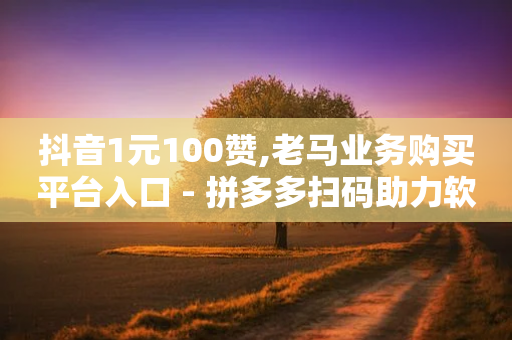 抖音1元100赞,老马业务购买平台入口 - 拼多多扫码助力软